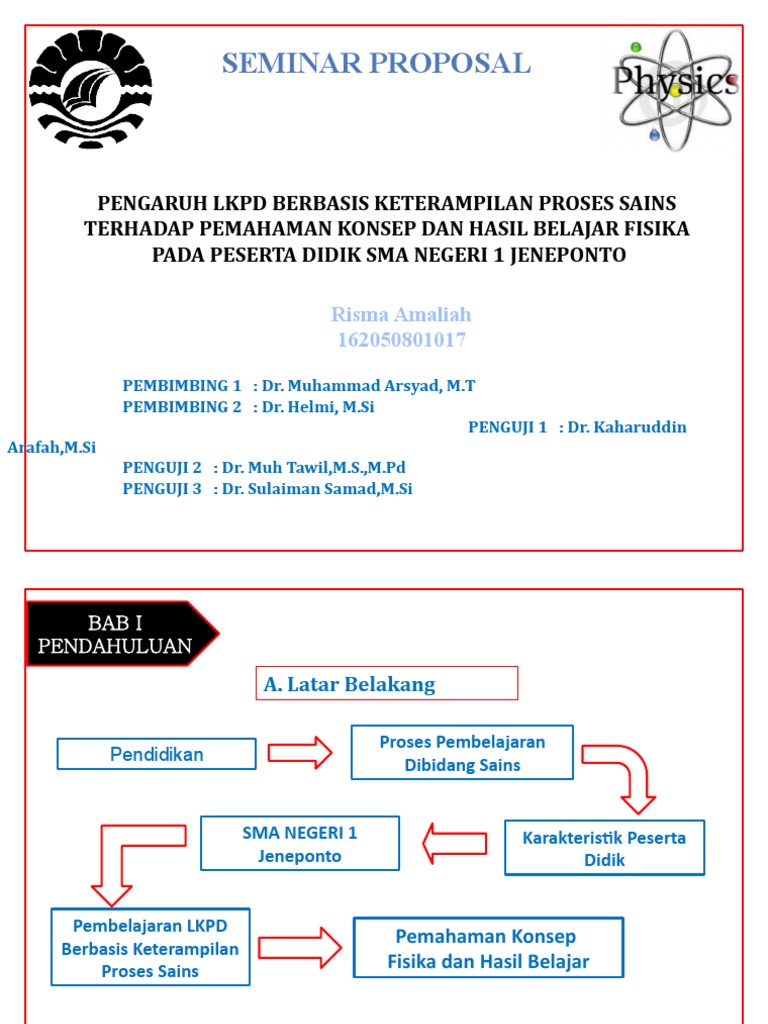 SEMINAR PROPOSAL

Physics

PENGARUH LKPD BERBASIS KETERAMPILAN PROSES SAINS TERHADAP PEMAHAMAN KONSEP DAN HASIL BELAJAR FISIKA PADA PESERTA DIDIK SMA NEGERI 1 JENEPONTO

Risma Amaliah
162050801017

PEMBIMBING 1 : Dr. Muhammad Arsyad, M.T
PEMBIMBING 2 : Dr. Helmi, M.Si
PENGUJI 1 : Dr. Kaharuddin Arafah,M.Si
PENGUJI 2 : Dr. Muh Tawil,M.S.,M.Pd
PENGUJI 3 : Dr. Sulaiman Samad,M.Si

BAB I
PENDAHULUAN

A. Latar Belakang

Pendidikan

Proses Pembelajaran Dibidang Sains

Karakteristik Peserta Didik

SMA NEGERI 1 Jeneponto

Pembelajaran LKPD Berbasis Keterampilan Proses Sains

Pemahaman Konsep Fisika dan Hasil Belajar